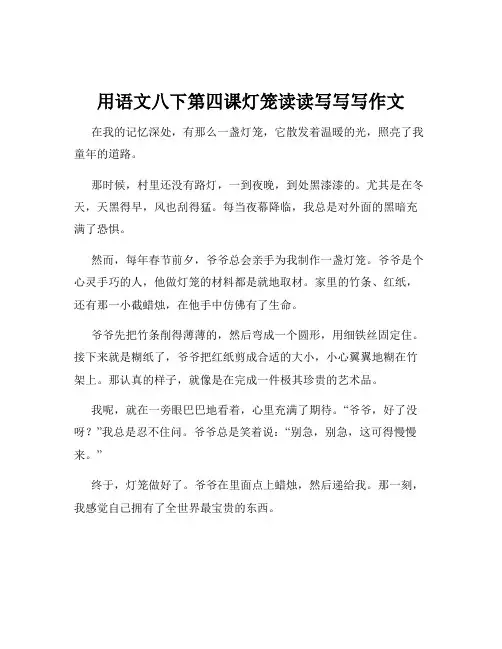 用语文八下第四课灯笼读读写写写作文

在我的记忆深处，有那么一盏灯笼，它散发着温暖的光，照亮了我童年的道路。

那时候，村里还没有路灯，一到夜晚，到处黑漆漆的。尤其是在冬天，天黑得早，风也刮得猛。每当夜幕降临，我总是对外面的黑暗充满了恐惧。

然而，每年春节前夕，爷爷总会亲手为我制作一盏灯笼。爷爷是个心灵手巧的人，他做灯笼的材料都是就地取材。家里的竹条、红纸，还有那一小截蜡烛，在他手中仿佛有了生命。

爷爷先把竹条削得薄薄的，然后弯成一个圆形，用细铁丝固定住。接下来就是糊纸了，爷爷把红纸剪成合适的大小，小心翼翼地糊在竹架上。那认真的样子，就像是在完成一件极其珍贵的艺术品。

我呢，就在一旁眼巴巴地看着，心里充满了期待。“爷爷，好了没呀？”我总是忍不住问。爷爷总是笑着说：“别急，别急，这可得慢慢来。”

终于，灯笼做好了。爷爷在里面点上蜡烛，然后递给我。那一刻，我感觉自己拥有了全世界最宝贵的东西。